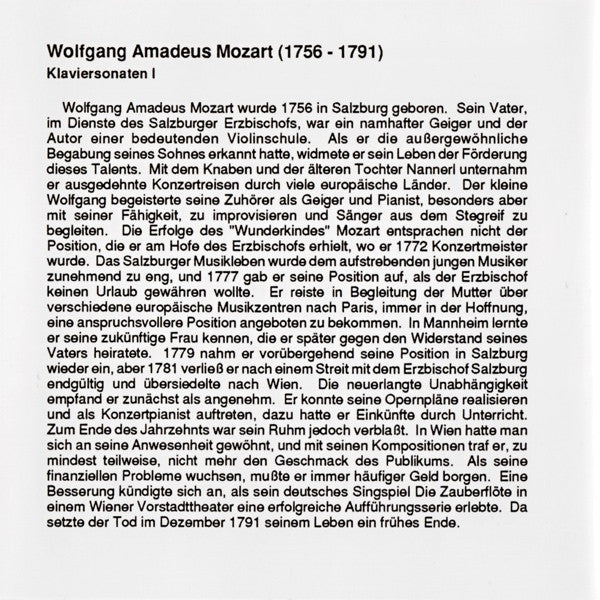 Wolfgang Amadeus Mozart (1756 - 1791)
Klaviersonaten I

Wolfgang Amadeus Mozart wurde 1756 in Salzburg geboren. Sein Vater, im Dienste des Salzburger Erzbischofs, war ein namhafter Geiger und der Autor einer bedeutenden Violinschule. Als er die außergewöhnliche Begabung seines Sohnes erkannt hatte, widmete er sein Leben der Förderung dieses Talents. Mit dem Knaben und der älteren Tochter Nannerl unternahm er ausgedehnte Konzertreisen durch viele europäische Länder. Der kleine Wolfgang begeisterte seine Zuhörer als Geiger und Pianist, besonders aber mit seiner Fähigkeit, zu improvisieren und Sänger aus dem Stegreif zu begleiten. Die Erfolge des "Wunderkindes" Mozart entsprachen nicht der Position, die er am Hofe des Erzbischofs erhielt, wo er 1772 Konzertmeister wurde. Das Salzburger Musikleben wurde dem aufstrebenden jungen Musiker zunehmend zu eng, und 1777 gab er seine Position auf, als der Erzbischof keinen Urlaub gewähren wollte. Er reiste in Begleitung der Mutter über verschiedene europäische Musikzentren nach Paris, immer in der Hoffnung, eine anspruchsvollere Position angeboten zu bekommen. In Mannheim lernte er seine zukünftige Frau kennen, die er später gegen den Widerstand seines Vaters heiratete. 1779 nahm er vorübergehend seine Position in Salzburg wieder ein, aber 1781 verließ er nach einem Streit mit dem Erzbischof Salzburg endgültig und übersiedelte nach Wien. Die neuerlangte Unabhängigkeit empfand er zunächst als angenehm. Er konnte seine Opernpläne realisieren und als Konzertpianist auftreten, dazu hatte er Einkünfte durch Unterricht. Zum Ende des Jahrzehnts war sein Ruhm jedoch verblaßt. In Wien hatte man sich an seine Anwesenheit gewöhnt, und mit seinen Kompositionen traf er, zu mindest teilweise, nicht mehr den Geschmack des Publikums. Als seine finanziellen Probleme wuchsen, mußte er immer häufiger Geld borgen. Eine Besserung kündigte sich an, als sein deutsches Singspiel Die Zauberflöte in einem Wiener Vorstadttheater eine erfolgreiche Aufführungsserie erlebte. Da setzte der Tod im Dezember 1791 seinem Leben ein frühes Ende.